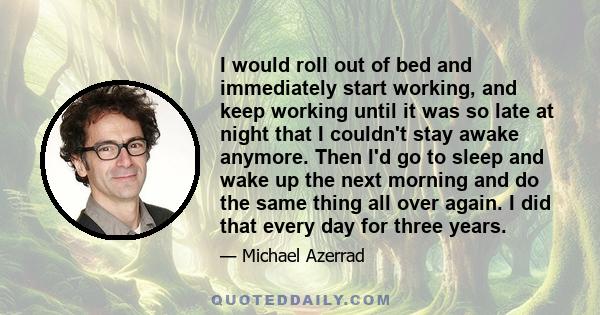 I would roll out of bed and immediately start working, and keep working until it was so late at night that I couldn't stay awake anymore. Then I'd go to sleep and wake up the next morning and do the same thing all over again. I did that every day for three years.

— Michael Azerrad

QUOTEDDAILY.COM